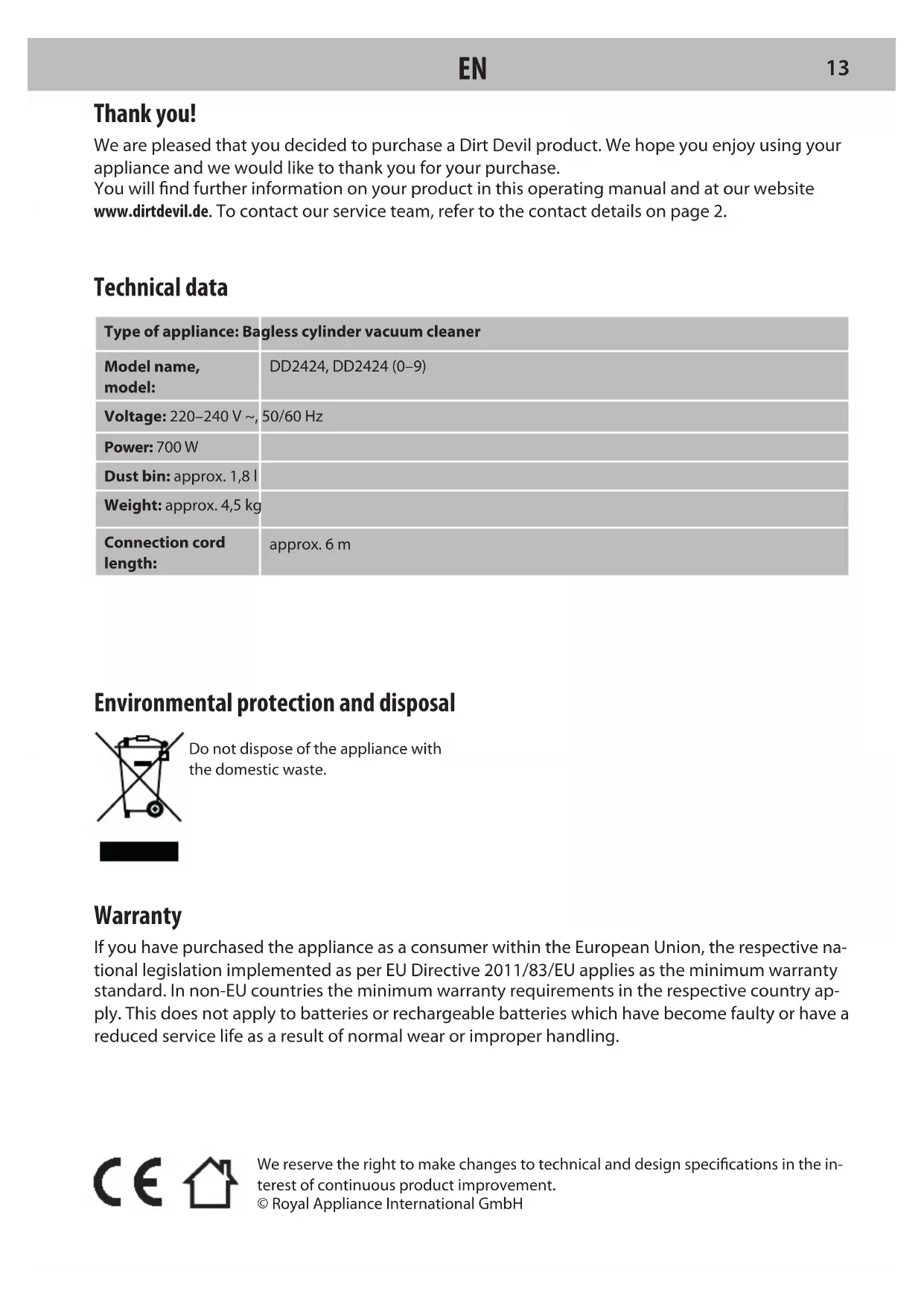 EN 13

Thank you!

We are pleased that you decided to purchase a Dirt Devil product. We hope you enjoy using your appliance and we would like to thank you for your purchase.
You will find further information on your product in this operating manual and at our website www.dirtdevil.de. To contact our service team, refer to the contact details on page 2.

Technical data

| Type of appliance: Bagless cylinder vacuum cleaner | |
|---|---|
| Model name, model: | DD2424, DD2424 (0–9) |
| Voltage: 220–240 V ~, 50/60 Hz | |
| Power: 700 W | |
| Dust bin: approx. 1,8 l | |
| Weight: approx. 4,5 kg | |
| Connection cord length: | approx. 6 m |

Environmental protection and disposal

Do not dispose of the appliance with the domestic waste.

Warranty

If you have purchased the appliance as a consumer within the European Union, the respective national legislation implemented as per EU Directive 2011/83/EU applies as the minimum warranty standard. In non-EU countries the minimum warranty requirements in the respective country apply. This does not apply to batteries or rechargeable batteries which have become faulty or have a reduced service life as a result of normal wear or improper handling.

CE

We reserve the right to make changes to technical and design specifications in the interest of continuous product improvement.
© Royal Appliance International GmbH